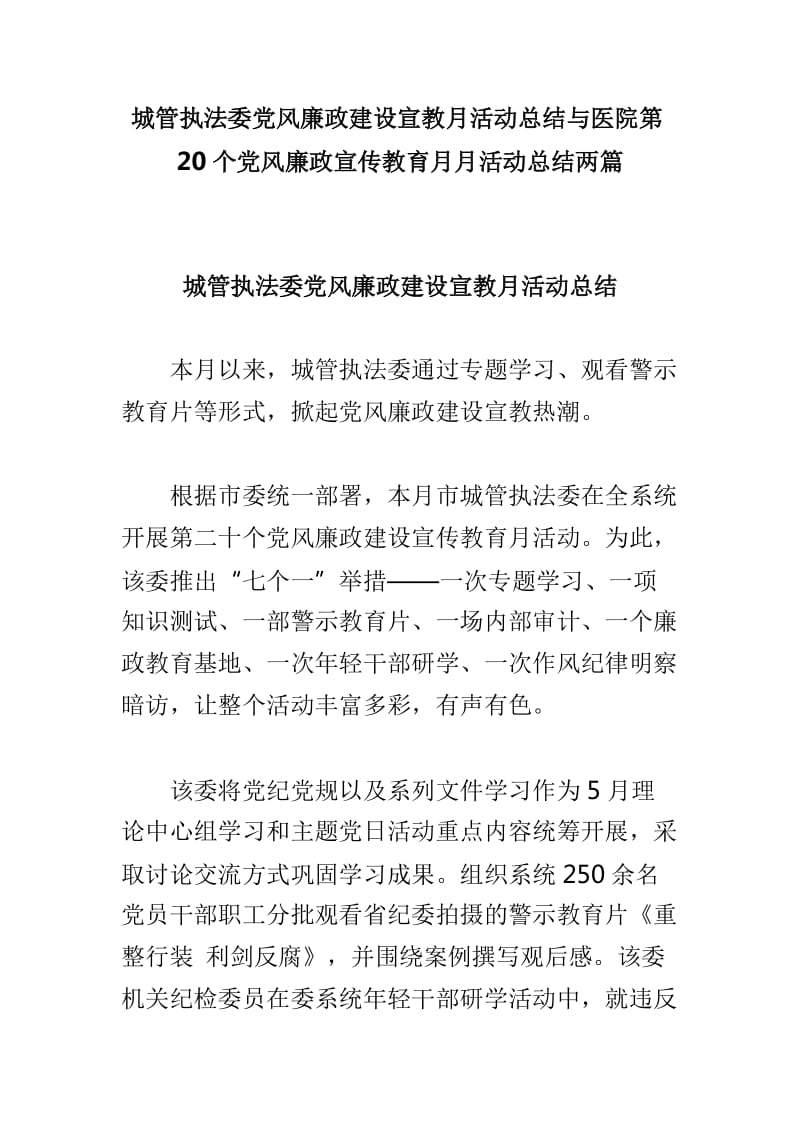 城管执法委党风廉政建设宣教月活动总结与医院第20个党风廉政宣传教育月月活动总结两篇

城管执法委党风廉政建设宣教月活动总结

本月以来，城管执法委通过专题学习、观看警示教育片等形式，掀起党风廉政建设宣教热潮。

根据市委统一部署，本月市城管执法委在全系统开展第二十个党风廉政建设宣传教育月活动。为此，该委推出“七个一”举措——一次专题学习、一项知识测试、一部警示教育片、一场内部审计、一个廉政教育基地、一次年轻干部研学、一次作风纪律明察暗访，让整个活动丰富多彩，有声有色。

该委将党纪党规以及系列文件学习作为5月理论中心组学习和主题党日活动重点内容统筹开展，采取讨论交流方式巩固学习成果。组织系统250余名党员干部职工分批观看省纪委拍摄的警示教育片《重整行装 利剑反腐》，并围绕案例撰写观后感。该委机关纪检委员在委系统年轻干部研学活动中，就违反